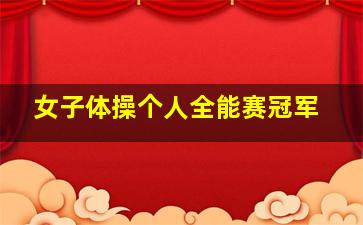 女子体操个人全能赛冠军